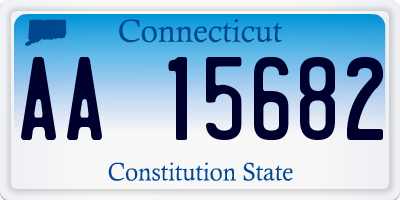 Connecticut

AA 15682

Constitution State